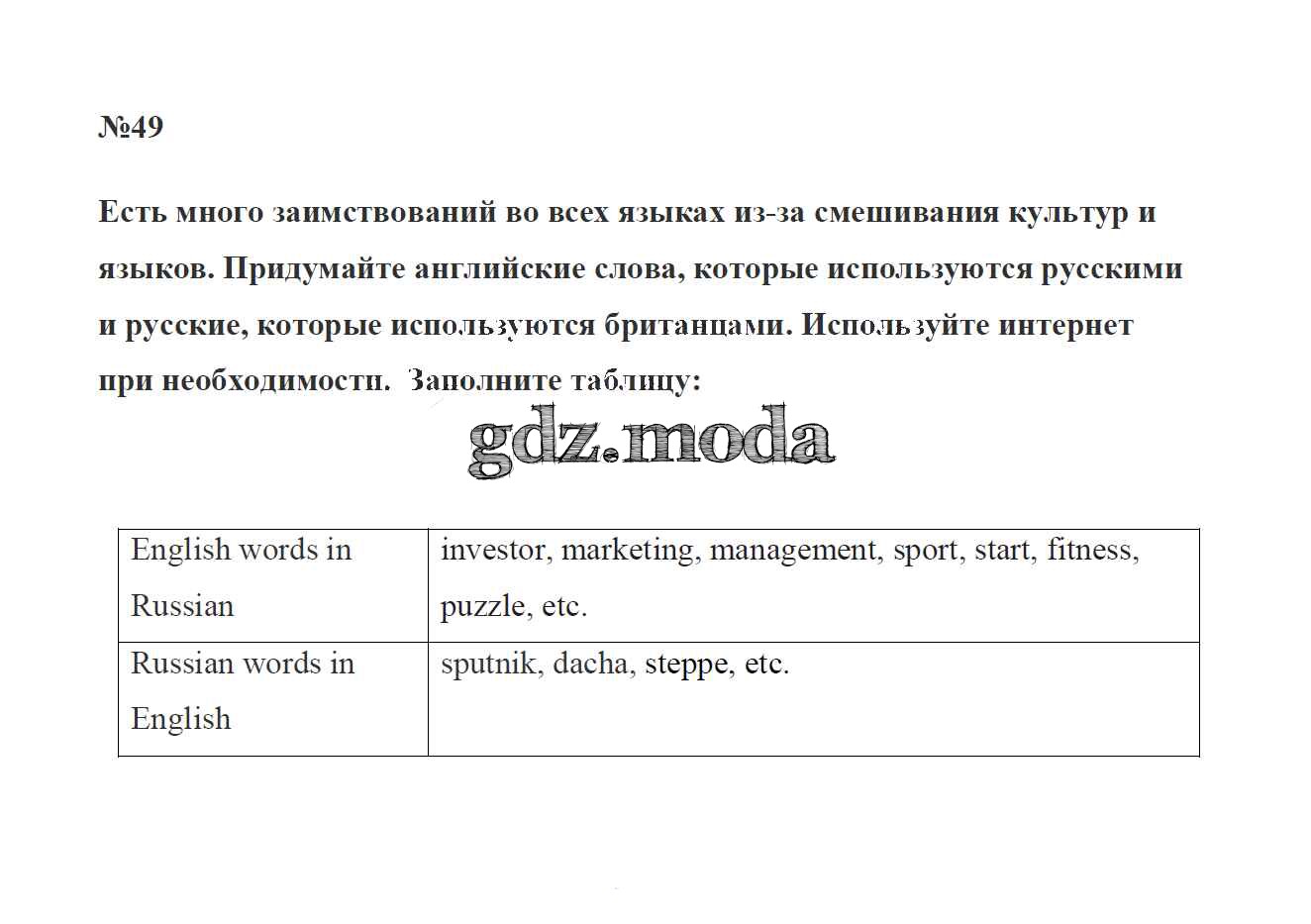 №49

Есть много заимствований во всех языках из-за смешивания культур и языков. Придумайте английские слова, которые используются русскими и русские, которые используются британцами. Используйте интернет при необходимости. Заполните таблицу:

gdz.moda

| English words in Russian | investor, marketing, management, sport, start, fitness, puzzle, etc. |
|---|---|
| Russian words in English | sputnik, dacha, steppe, etc. |